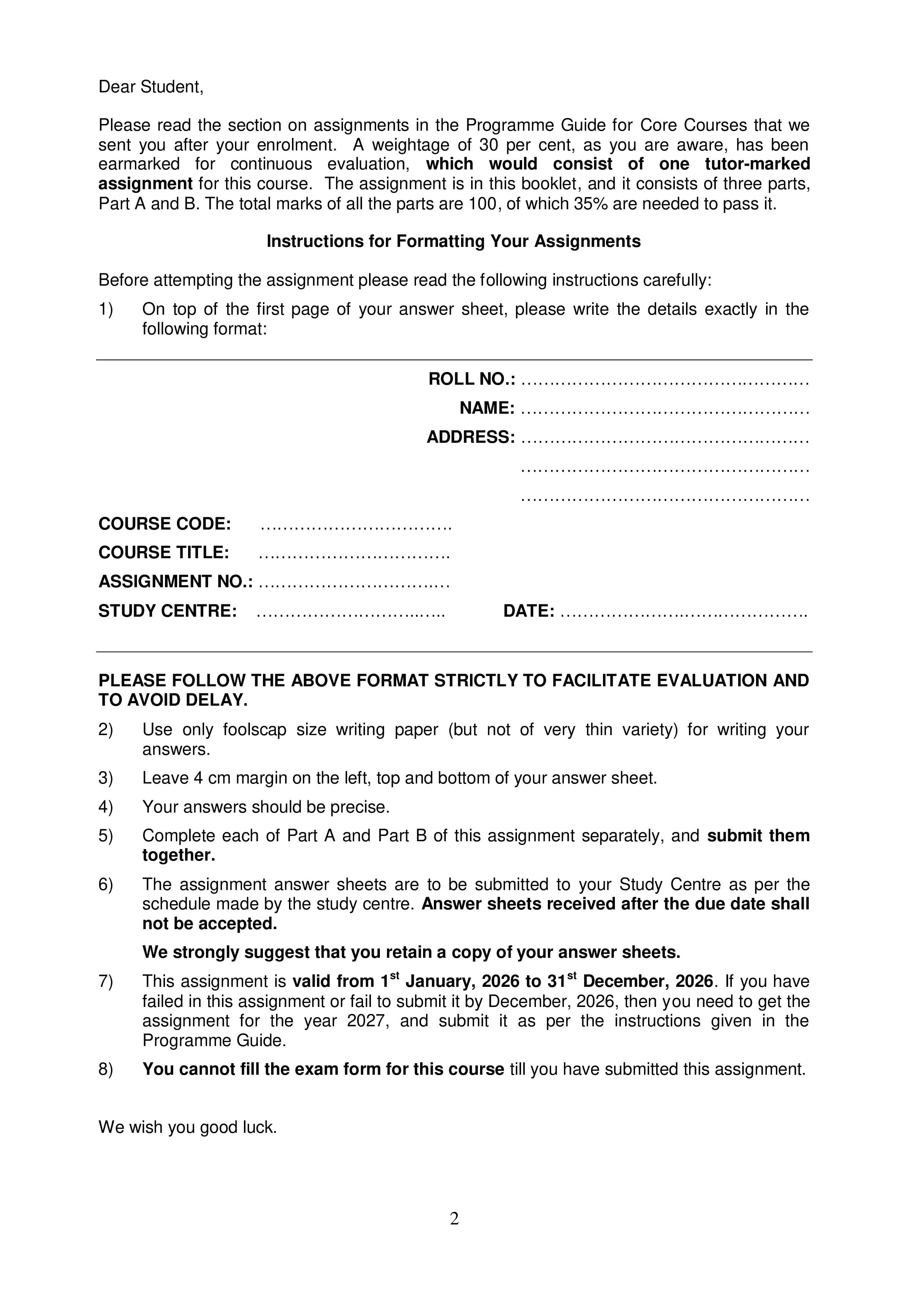 Dear Student,

Please read the section on assignments in the Programme Guide for Core Courses that we sent you after your enrolment. A weightage of 30 per cent, as you are aware, has been earmarked for continuous evaluation, which would consist of one tutor-marked assignment for this course. The assignment is in this booklet, and it consists of three parts, Part A and B. The total marks of all the parts are 100, of which 35% are needed to pass it.

Instructions for Formatting Your Assignments

Before attempting the assignment please read the following instructions carefully:

1) On top of the first page of your answer sheet, please write the details exactly in the following format:

ROLL NO.: ____
NAME: ____
ADDRESS: ____
____
____

COURSE CODE: ____
COURSE TITLE: ____
ASSIGNMENT NO.: ____
STUDY CENTRE: ____ DATE: ____

PLEASE FOLLOW THE ABOVE FORMAT STRICTLY TO FACILITATE EVALUATION AND TO AVOID DELAY.

2) Use only foolscap size writing paper (but not of very thin variety) for writing your answers.

3) Leave 4 cm margin on the left, top and bottom of your answer sheet.

4) Your answers should be precise.

5) Complete each of Part A and Part B of this assignment separately, and submit them together.

6) The assignment answer sheets are to be submitted to your Study Centre as per the schedule made by the study centre. Answer sheets received after the due date shall not be accepted.

We strongly suggest that you retain a copy of your answer sheets.

7) This assignment is valid from 1$^{st}$ January, 2026 to 31$^{st}$ December, 2026. If you have failed in this assignment or fail to submit it by December, 2026, then you need to get the assignment for the year 2027, and submit it as per the instructions given in the Programme Guide.

8) You cannot fill the exam form for this course till you have submitted this assignment.

We wish you good luck.

2